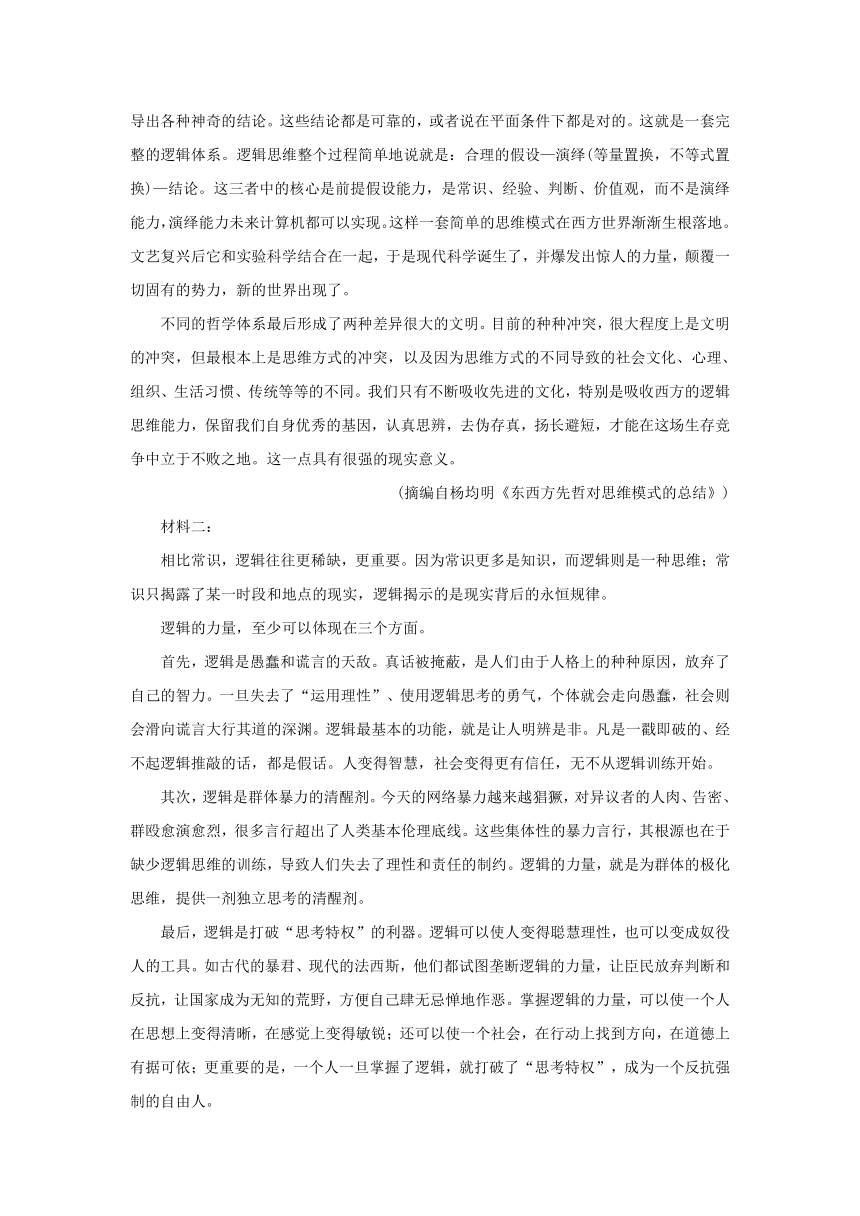 导出各种神奇的结论。这些结论都是可靠的，或者说在平面条件下都是对的。这就是一套完整的逻辑体系。逻辑思维整个过程简单地说就是：合理的假设—演绎(等量置换，不等式置换)—结论。这三者中的核心是前提假设能力，是常识、经验、判断、价值观，而不是演绎能力，演绎能力未来计算机都可以实现。这样一套简单的思维模式在西方世界渐渐生根落地。文艺复兴后它和实验科学结合在一起，于是现代科学诞生了，并爆发出惊人的力量，颠覆一切固有的势力，新的世界出现了。

不同的哲学体系最后形成了两种差异很大的文明。目前的种种冲突，很大程度上是文明的冲突，但最根本上是思维方式的冲突，以及因为思维方式的不同导致的社会文化、心理、组织、生活习惯、传统等等的不同。我们只有不断吸收先进的文化，特别是吸收西方的逻辑思维能力，保留我们自身优秀的基因，认真思辨，去伪存真，扬长避短，才能在这场生存竞争中立于不败之地。这一点具有很强的现实意义。

(摘编自杨均明《东西方先哲对思维模式的总结》)

材料二：

相比常识，逻辑往往更稀缺，更重要。因为常识更多是知识，而逻辑则是一种思维；常识只揭露了某一时段和地点的现实，逻辑揭示的是现实背后的永恒规律。

逻辑的力量，至少可以体现在三个方面。

首先，逻辑是愚蠢和谎言的天敌。真话被掩蔽，是人们由于人格上的种种原因，放弃了自己的智力。一旦失去了“运用理性”、使用逻辑思考的勇气，个体就会走向愚蠢，社会则会滑向谎言大行其道的深渊。逻辑最基本的功能，就是让人明辨是非。凡是一戳即破的、经不起逻辑推敲的话，都是假话。人变得智慧，社会变得更有信任，无不从逻辑训练开始。

其次，逻辑是群体暴力的清醒剂。今天的网络暴力越来越猖獗，对异议者的人肉、告密、群殴愈演愈烈，很多言行超出了人类基本伦理底线。这些集体性的暴力言行，其根源也在于缺少逻辑思维的训练，导致人们失去了理性和责任的制约。逻辑的力量，就是为群体的极化思维，提供一剂独立思考的清醒剂。

最后，逻辑是打破“思考特权”的利器。逻辑可以使人变得聪慧理性，也可以变成奴役人的工具。如古代的暴君、现代的法西斯，他们都试图垄断逻辑的力量，让臣民放弃判断和反抗，让国家成为无知的荒野，方便自己肆无忌惮地作恶。掌握逻辑的力量，可以使一个人在思想上变得清晰，在感觉上变得敏锐；还可以使一个社会，在行动上找到方向，在道德上有据可依；更重要的是，一个人一旦掌握了逻辑，就打破了“思考特权”，成为一个反抗强制的自由人。